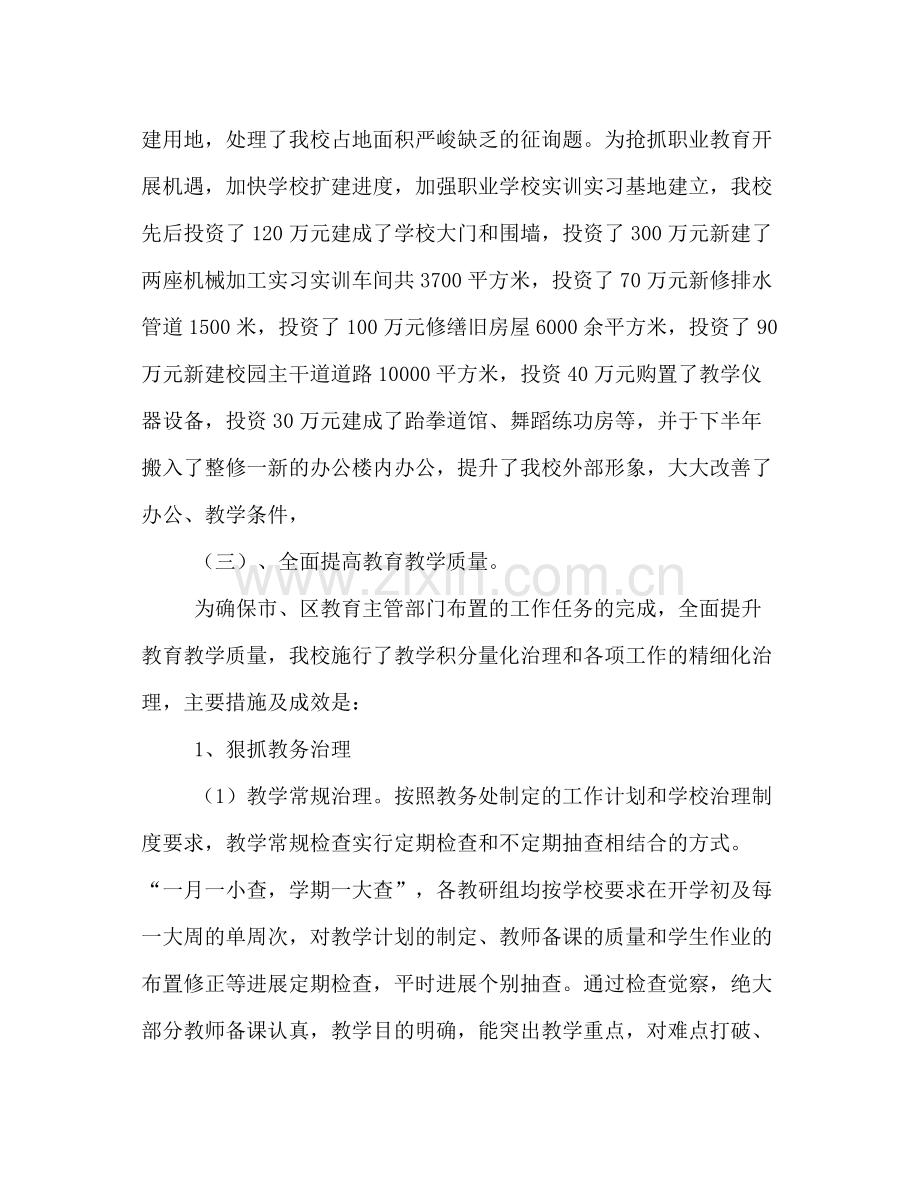 建用地，处理了我校占地面积严峻缺乏的征询题。为抢抓职业教育开展机遇，加快学校扩建进度，加强职业学校实训实习基地建立，我校先后投资了120万元建成了学校大门和围墙，投资了300万元新建了两座机械加工实习实训车间共3700平方米，投资了70万元新修排水管道1500米，投资了100万元修缮旧房屋6000余平方米，投资了90万元新建校园主干道道路10000平方米，投资40万元购置了教学仪器设备，投资30万元建成了跆拳道馆、舞蹈练功房等，并于下半年搬入了整修一新的办公楼内办公，提升了我校外部形象，大大改善了办公、教学条件，

（三）、全面提高教育教学质量。

为确保市、区教育主管部门布置的工作任务的完成，全面提升教育教学质量，我校施行了教学积分量化治理和各项工作的精细化治理，主要措施及成效是：

1、狠抓教务治理

（1）教学常规治理。按照教务处制定的工作计划和学校治理制度要求，教学常规检查实行定期检查和不定期抽查相结合的方式。“一月一小查，学期一大查”，各教研组均按学校要求在开学初及每一大周的单周次，对教学计划的制定、教师备课的质量和学生作业的布置修正等进展定期检查，平时进展个别抽查。通过检查觉察，绝大部分教师备课认真，教学目的明确，能突出教学重点，对难点打破、

www.zixin.com.cn